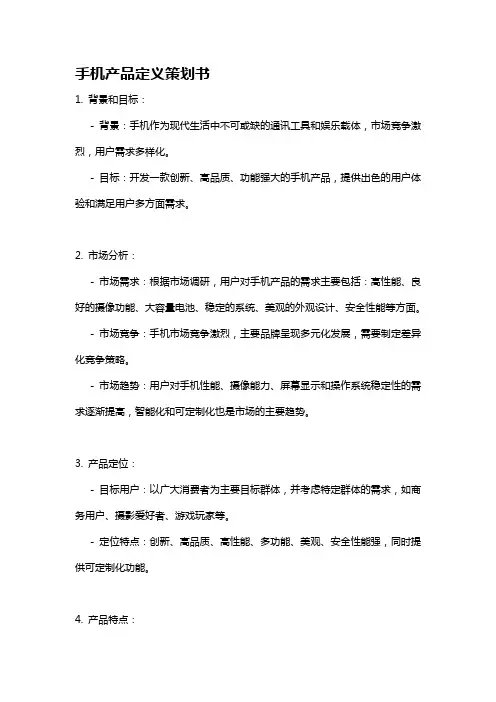 手机产品定义策划书

1. 背景和目标：

- 背景：手机作为现代生活中不可或缺的通讯工具和娱乐载体，市场竞争激烈，用户需求多样化。

- 目标：开发一款创新、高品质、功能强大的手机产品，提供出色的用户体验和满足用户多方面需求。

2. 市场分析：

- 市场需求：根据市场调研，用户对手机产品的需求主要包括：高性能、良好的摄像功能、大容量电池、稳定的系统、美观的外观设计、安全性能等方面。

- 市场竞争：手机市场竞争激烈，主要品牌呈现多元化发展，需要制定差异化竞争策略。

- 市场趋势：用户对手机性能、摄像能力、屏幕显示和操作系统稳定性的需求逐渐提高，智能化和可定制化也是市场的主要趋势。

3. 产品定位：

- 目标用户：以广大消费者为主要目标群体，并考虑特定群体的需求，如商务用户、摄影爱好者、游戏玩家等。

- 定位特点：创新、高品质、高性能、多功能、美观、安全性能强，同时提供可定制化功能。

4. 产品特点：